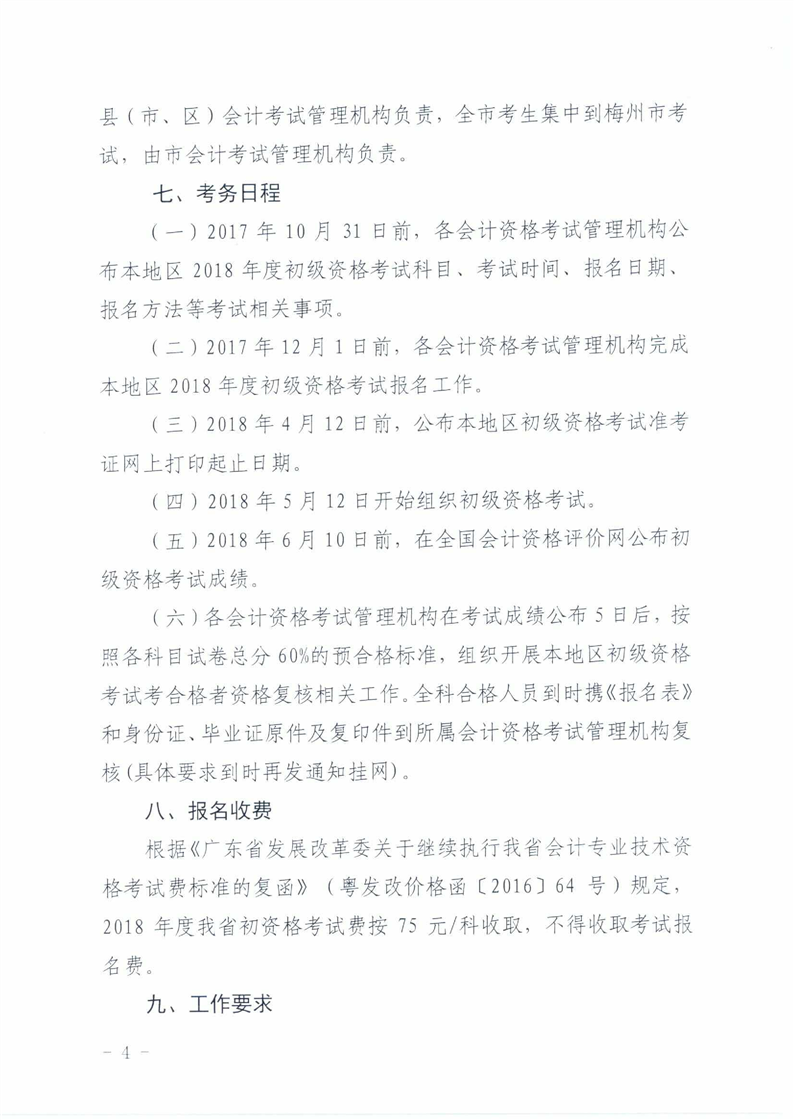 县（市、区）会计考试管理机构负责，全市考生集中到梅州市考试，由市会计考试管理机构负责。

七、考务日程

（一）2017 年 10 月 31 日前，各会计资格考试管理机构公布本地区 2018 年度初级资格考试科目、考试时间、报名日期、报名方法等考试相关事项。

（二）2017 年 12 月 1 日前，各会计资格考试管理机构完成本地区 2018 年度初级资格考试报名工作。

（三）2018 年 4 月 12 日前，公布本地区初级资格考试准考证网上打印起止日期。

（四）2018 年 5 月 12 日开始组织初级资格考试。

（五）2018 年 6 月 10 日前，在全国会计资格评价网公布初级资格考试成绩。

（六）各会计资格考试管理机构在考试成绩公布 5 日后，按照各科目试卷总分 60%的预合格标准，组织开展本地区初级资格考试考合格者资格复核相关工作。全科合格人员到时携《报名表》和身份证、毕业证原件及复印件到所属会计资格考试管理机构复核(具体要求到时再发通知挂网)。

八、报名收费

根据《广东省发展改革委关于继续执行我省会计专业技术资格考试费标准的复函》（粤发改价格函〔2016〕64 号）规定，2018 年度我省初资格考试费按 75 元/科收取，不得收取考试报名费。

九、工作要求

－ 4 －